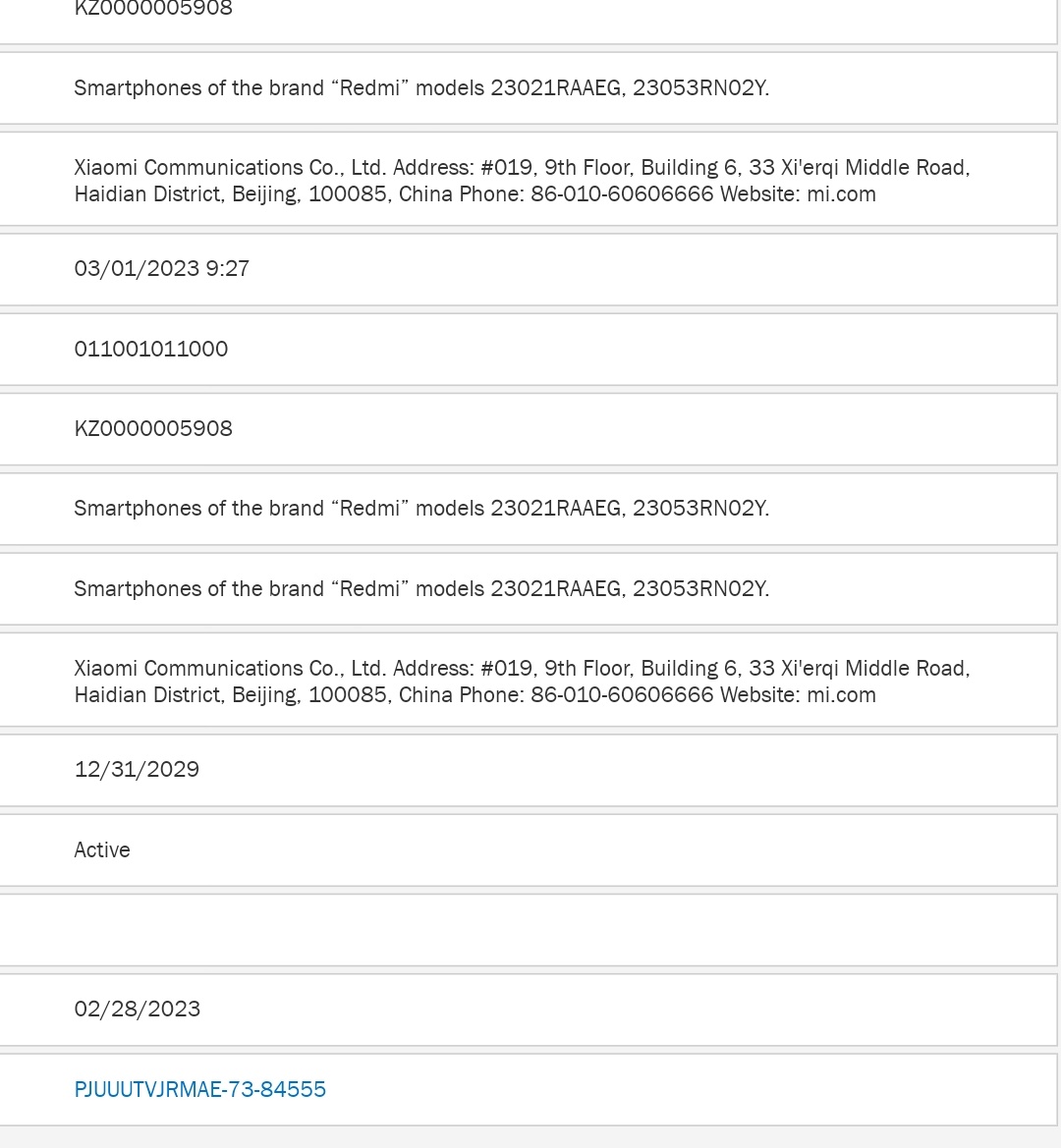 KZ0000005908

Smartphones of the brand “Redmi” models 23021RAAEG, 23053RN02Y.

Xiaomi Communications Co., Ltd. Address: #019, 9th Floor, Building 6, 33 Xi'erqi Middle Road, Haidian District, Beijing, 100085, China Phone: 86-010-60606666 Website: mi.com

03/01/2023 9:27

011001011000

KZ0000005908

Smartphones of the brand “Redmi” models 23021RAAEG, 23053RN02Y.

Smartphones of the brand “Redmi” models 23021RAAEG, 23053RN02Y.

Xiaomi Communications Co., Ltd. Address: #019, 9th Floor, Building 6, 33 Xi'erqi Middle Road, Haidian District, Beijing, 100085, China Phone: 86-010-60606666 Website: mi.com

12/31/2029

Active

02/28/2023

PJUUUTVJRMAE-73-84555